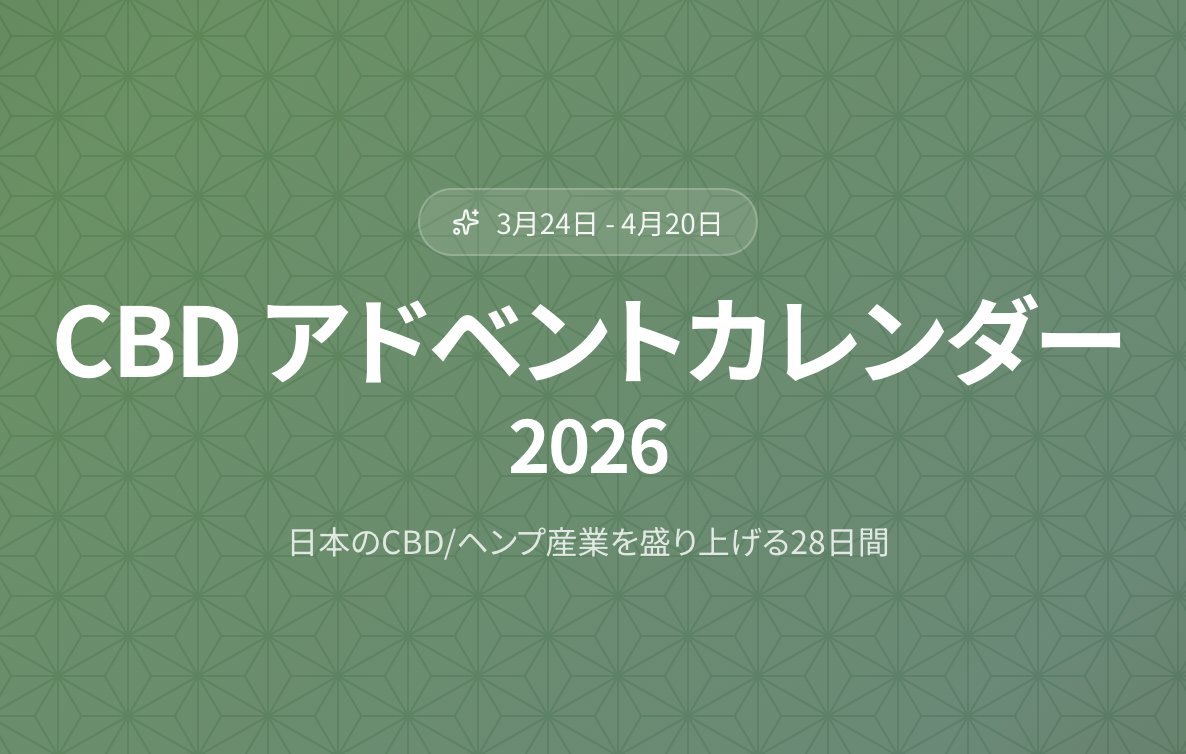 3月24日 - 4月20日

CBD アドベントカレンダー
2026

日本のCBD/ヘンプ産業を盛り上げる28日間